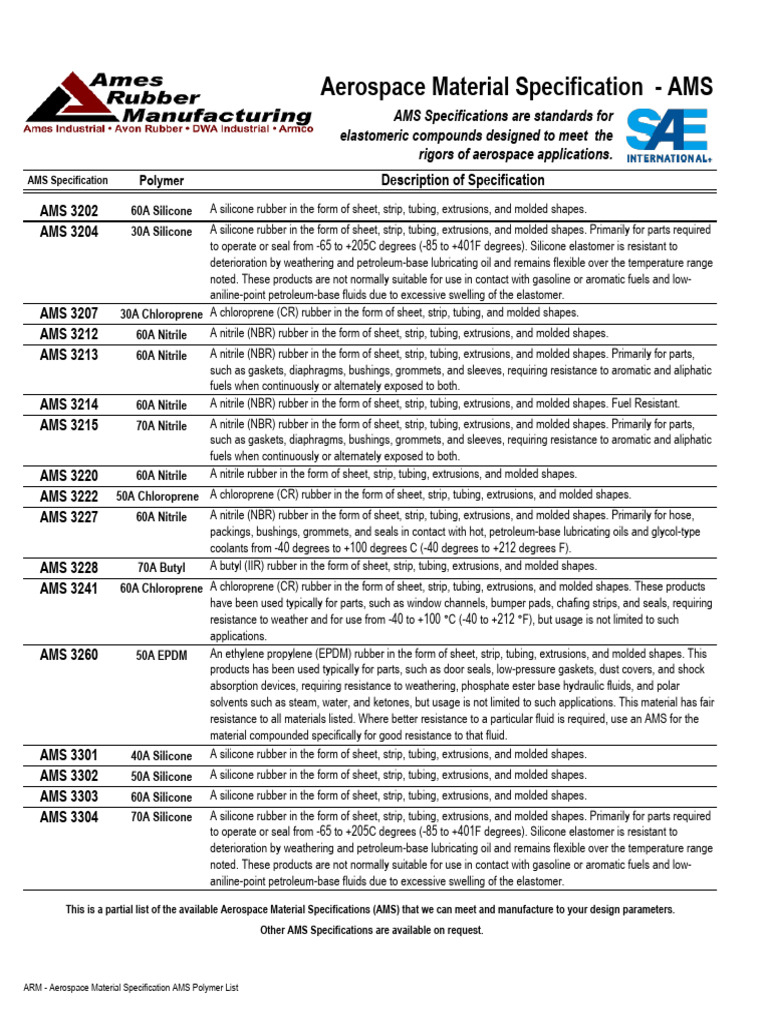 Ames Rubber Manufacturing
Ames Industrial • Avon Rubber • DWA Industrial • Armco

Aerospace Material Specification - AMS

AMS Specifications are standards for elastomeric compounds designed to meet the rigors of aerospace applications.

SAE INTERNATIONAL

| AMS Specification | Polymer | Description of Specification |
|---|---|---|
| AMS 3202 | 60A Silicone | A silicone rubber in the form of sheet, strip, tubing, extrusions, and molded shapes. |
| AMS 3204 | 30A Silicone | A silicone rubber in the form of sheet, strip, tubing, extrusions, and molded shapes. Primarily for parts required to operate or seal from -65 to +205C degrees (-85 to +401F degrees). Silicone elastomer is resistant to deterioration by weathering and petroleum-base lubricating oil and remains flexible over the temperature range noted. These products are not normally suitable for use in contact with gasoline or aromatic fuels and low-aniline-point petroleum-base fluids due to excessive swelling of the elastomer. |
| AMS 3207 | 30A Chloroprene | A chloroprene (CR) rubber in the form of sheet, strip, tubing, and molded shapes. |
| AMS 3212 | 60A Nitrile | A nitrile (NBR) rubber in the form of sheet, strip, tubing, extrusions, and molded shapes. |
| AMS 3213 | 60A Nitrile | A nitrile (NBR) rubber in the form of sheet, strip, tubing, extrusions, and molded shapes. Primarily for parts, such as gaskets, diaphragms, bushings, grommets, and sleeves, requiring resistance to aromatic and aliphatic fuels when continuously or alternately exposed to both. |
| AMS 3214 | 60A Nitrile | A nitrile (NBR) rubber in the form of sheet, strip, tubing, extrusions, and molded shapes. Fuel Resistant. |
| AMS 3215 | 70A Nitrile | A nitrile (NBR) rubber in the form of sheet, strip, tubing, extrusions, and molded shapes. Primarily for parts, such as gaskets, diaphragms, bushings, grommets, and sleeves, requiring resistance to aromatic and aliphatic fuels when continuously or alternately exposed to both. |
| AMS 3220 | 60A Nitrile | A nitrile rubber in the form of sheet, strip, tubing, extrusions, and molded shapes. |
| AMS 3222 | 50A Chloroprene | A chloroprene (CR) rubber in the form of sheet, strip, tubing, extrusions, and molded shapes. |
| AMS 3227 | 60A Nitrile | A nitrile (NBR) rubber in the form of sheet, strip, tubing, extrusions, and molded shapes. Primarily for hose, packings, bushings, grommets, and seals in contact with hot, petroleum-base lubricating oils and glycol-type coolants from -40 degrees to +100 degrees C (-40 degrees to +212 degrees F). |
| AMS 3228 | 70A Butyl | A butyl (IIR) rubber in the form of sheet, strip, tubing, extrusions, and molded shapes. |
| AMS 3241 | 60A Chloroprene | A chloroprene (CR) rubber in the form of sheet, strip, tubing, extrusions, and molded shapes. These products have been used typically for parts, such as window channels, bumper pads, chafing strips, and seals, requiring resistance to weather and for use from -40 to +100 °C (-40 to +212 °F), but usage is not limited to such applications. |
| AMS 3260 | 50A EPDM | An ethylene propylene (EPDM) rubber in the form of sheet, strip, tubing, extrusions, and molded shapes. This products has been used typically for parts, such as door seals, low-pressure gaskets, dust covers, and shock absorption devices, requiring resistance to weathering, phosphate ester base hydraulic fluids, and polar solvents such as steam, water, and ketones, but usage is not limited to such applications. This material has fair resistance to all materials listed. Where better resistance to a particular fluid is required, use an AMS for the material compounded specifically for good resistance to that fluid. |
| AMS 3301 | 40A Silicone | A silicone rubber in the form of sheet, strip, tubing, extrusions, and molded shapes. |
| AMS 3302 | 50A Silicone | A silicone rubber in the form of sheet, strip, tubing, extrusions, and molded shapes. |
| AMS 3303 | 60A Silicone | A silicone rubber in the form of sheet, strip, tubing, extrusions, and molded shapes. |
| AMS 3304 | 70A Silicone | A silicone rubber in the form of sheet, strip, tubing, extrusions, and molded shapes. Primarily for parts required to operate or seal from -65 to +205C degrees (-85 to +401F degrees). Silicone elastomer is resistant to deterioration by weathering and petroleum-base lubricating oil and remains flexible over the temperature range noted. These products are not normally suitable for use in contact with gasoline or aromatic fuels and low-aniline-point petroleum-base fluids due to excessive swelling of the elastomer. |

This is a partial list of the available Aerospace Material Specifications (AMS) that we can meet and manufacture to your design parameters.

Other AMS Specifications are available on request.

ARM - Aerospace Material Specification AMS Polymer List